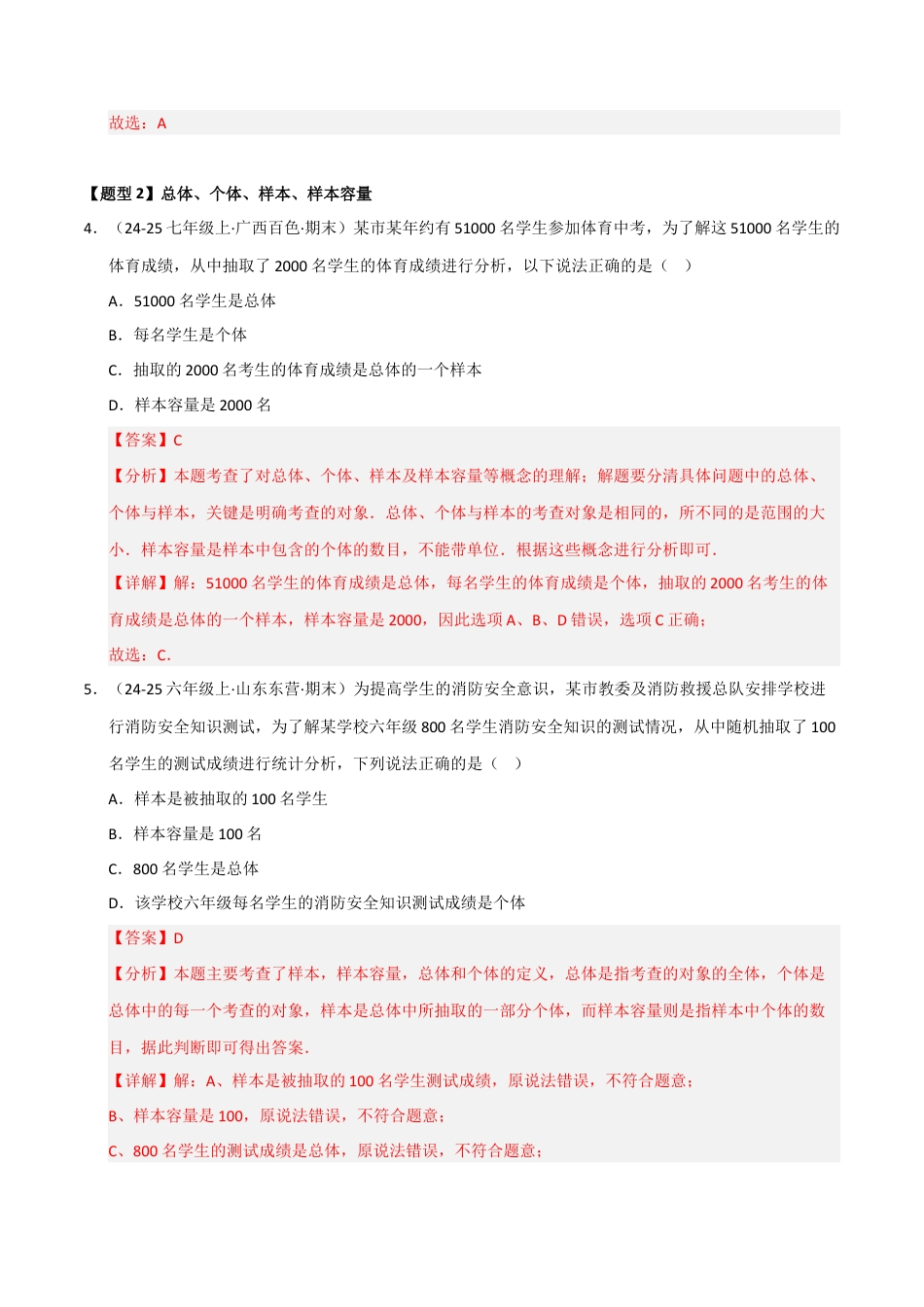 故选：A

【题型 2】总体、个体、样本、样本容量

4．（24-25 七年级上·广西百色·期末）某市某年约有 51000 名学生参加体育中考，为了解这 51000 名学生的体育成绩，从中抽取了 2000 名学生的体育成绩进行分析，以下说法正确的是（　）

A．51000 名学生是总体

B．每名学生是个体

C．抽取的 2000 名考生的体育成绩是总体的一个样本

D．样本容量是 2000 名

【答案】C

【分析】本题考查了对总体、个体、样本及样本容量等概念的理解；解题要分清具体问题中的总体、个体与样本，关键是明确考查的对象．总体、个体与样本的考查对象是相同的，所不同的是范围的大小．样本容量是样本中包含的个体的数目，不能带单位．根据这些概念进行分析即可．

【详解】解：51000 名学生的体育成绩是总体，每名学生的体育成绩是个体，抽取的 2000 名考生的体育成绩是总体的一个样本，样本容量是 2000，因此选项 A、B、D 错误，选项 C 正确；

故选：C．

5．（24-25 六年级上·山东东营·期末）为提高学生的消防安全意识，某市教委及消防救援总队安排学校进行消防安全知识测试，为了解某学校六年级 800 名学生消防安全知识的测试情况，从中随机抽取了 100 名学生的测试成绩进行统计分析，下列说法正确的是（　）

A．样本是被抽取的 100 名学生

B．样本容量是 100 名

C．800 名学生是总体

D．该学校六年级每名学生的消防安全知识测试成绩是个体

【答案】D

【分析】本题主要考查了样本，样本容量，总体和个体的定义，总体是指考查的对象的全体，个体是总体中的每一个考查的对象，样本是总体中所抽取的一部分个体，而样本容量则是指样本中个体的数目，据此判断即可得出答案．

【详解】解：A、样本是被抽取的 100 名学生测试成绩，原说法错误，不符合题意；

B、样本容量是 100，原说法错误，不符合题意；

C、800 名学生的测试成绩是总体，原说法错误，不符合题意；